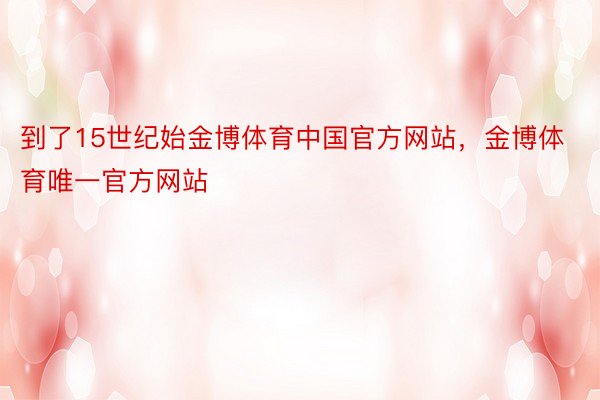 到了15世纪始金博体育中国官方网站，金博体育唯一官方网站